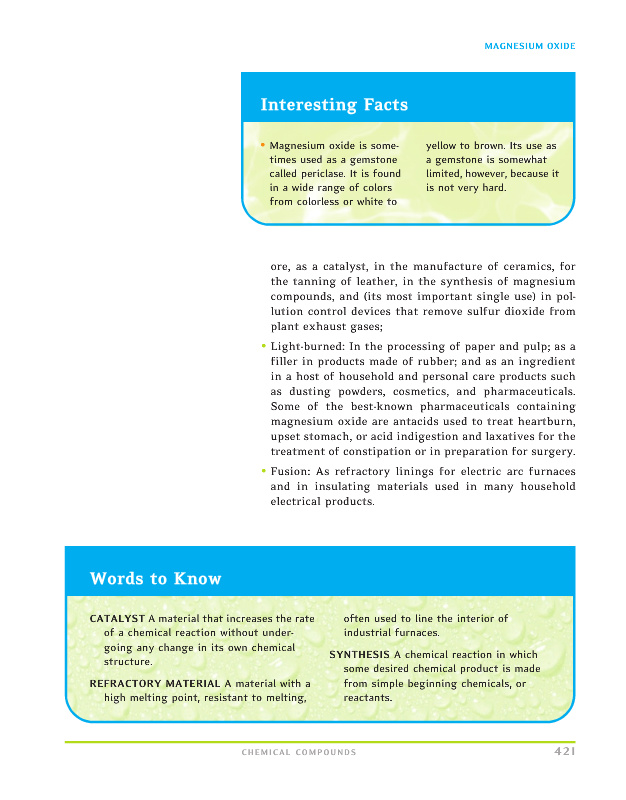 MAGNESIUM OXIDE

Interesting Facts

• Magnesium oxide is sometimes used as a gemstone called periclase. It is found in a wide range of colors from colorless or white to yellow to brown. Its use as a gemstone is somewhat limited, however, because it is not very hard.

ore, as a catalyst, in the manufacture of ceramics, for the tanning of leather, in the synthesis of magnesium compounds, and (its most important single use) in pollution control devices that remove sulfur dioxide from plant exhaust gases;

• Light-burned: In the processing of paper and pulp; as a filler in products made of rubber; and as an ingredient in a host of household and personal care products such as dusting powders, cosmetics, and pharmaceuticals. Some of the best-known pharmaceuticals containing magnesium oxide are antacids used to treat heartburn, upset stomach, or acid indigestion and laxatives for the treatment of constipation or in preparation for surgery.

• Fusion: As refractory linings for electric arc furnaces and in insulating materials used in many household electrical products.

Words to Know

CATALYST A material that increases the rate of a chemical reaction without undergoing any change in its own chemical structure.

REFRACTORY MATERIAL A material with a high melting point, resistant to melting, often used to line the interior of industrial furnaces.

SYNTHESIS A chemical reaction in which some desired chemical product is made from simple beginning chemicals, or reactants.

CHEMICAL COMPOUNDS 421